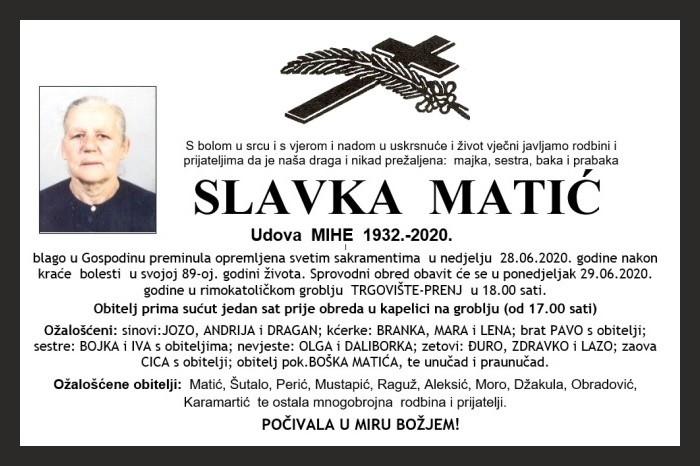 S bolom u srcu i s vjerom i nadom u uskrsnuće i život vječni javljamo rodbini i prijateljima da je naša draga i nikad prežaljena: majka, sestra, baka i prabaka

SLAVKA MATIĆ

Udova MIHE 1932.-2020.

blago u Gospodinu preminula opremljena svetim sakramentima u nedjelju 28.06.2020. godine nakon kraće bolesti u svojoj 89-oj. godini života. Sprovodni obred obavit će se u ponedjeljak 29.06.2020. godine u rimokatoličkom groblju TRGOVIŠTE-PRENJ u 18.00 sati.

Obitelj prima sućut jedan sat prije obreda u kapelici na groblju (od 17.00 sati)

Ožalošćeni: sinovi:JOZO, ANDRIJA i DRAGAN; kćerke: BRANKA, MARA i LENA; brat PAVO s obitelji; sestre: BOJKA i IVA s obiteljima; nevjeste: OLGA i DALIBORKA; zetovi: ĐURO, ZDRAVKO i LAZO; zaova CICA s obitelji; obitelj pok.BOŠKA MATIĆA, te unučad i praunučad.

Ožalošćene obitelji: Matić, Šutalo, Perić, Mustapić, Raguž, Aleksić, Moro, Džakula, Obradović, Karamartić te ostala mnogobrojna rodbina i prijatelji.

POČIVALA U MIRU BOŽJEM!